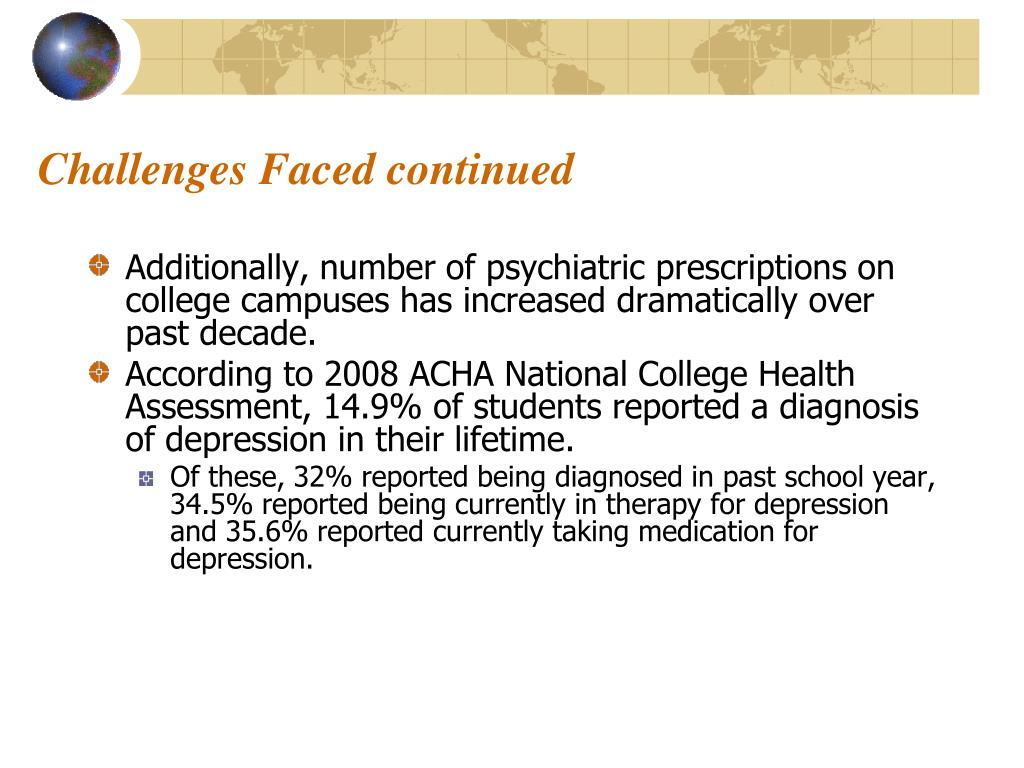 Challenges Faced continued

Additionally, number of psychiatric prescriptions on college campuses has increased dramatically over past decade.

According to 2008 ACHA National College Health Assessment, 14.9% of students reported a diagnosis of depression in their lifetime.

Of these, 32% reported being diagnosed in past school year, 34.5% reported being currently in therapy for depression and 35.6% reported currently taking medication for depression.